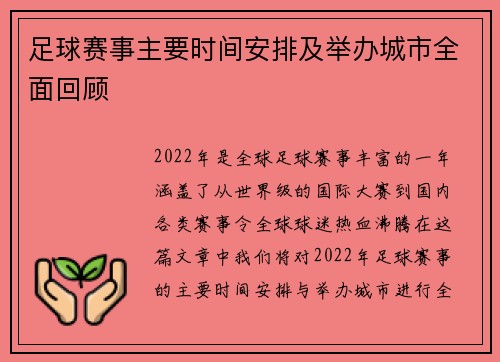 足球赛事主要时间安排及举办城市全面回顾

2022年是全球足球赛事丰富的一年涵盖了从世界级的国际大赛到国内各类赛事令全球球迷热血沸腾在这篇文章中我们将对2022年足球赛事的主要时间安排与举办城市进行全